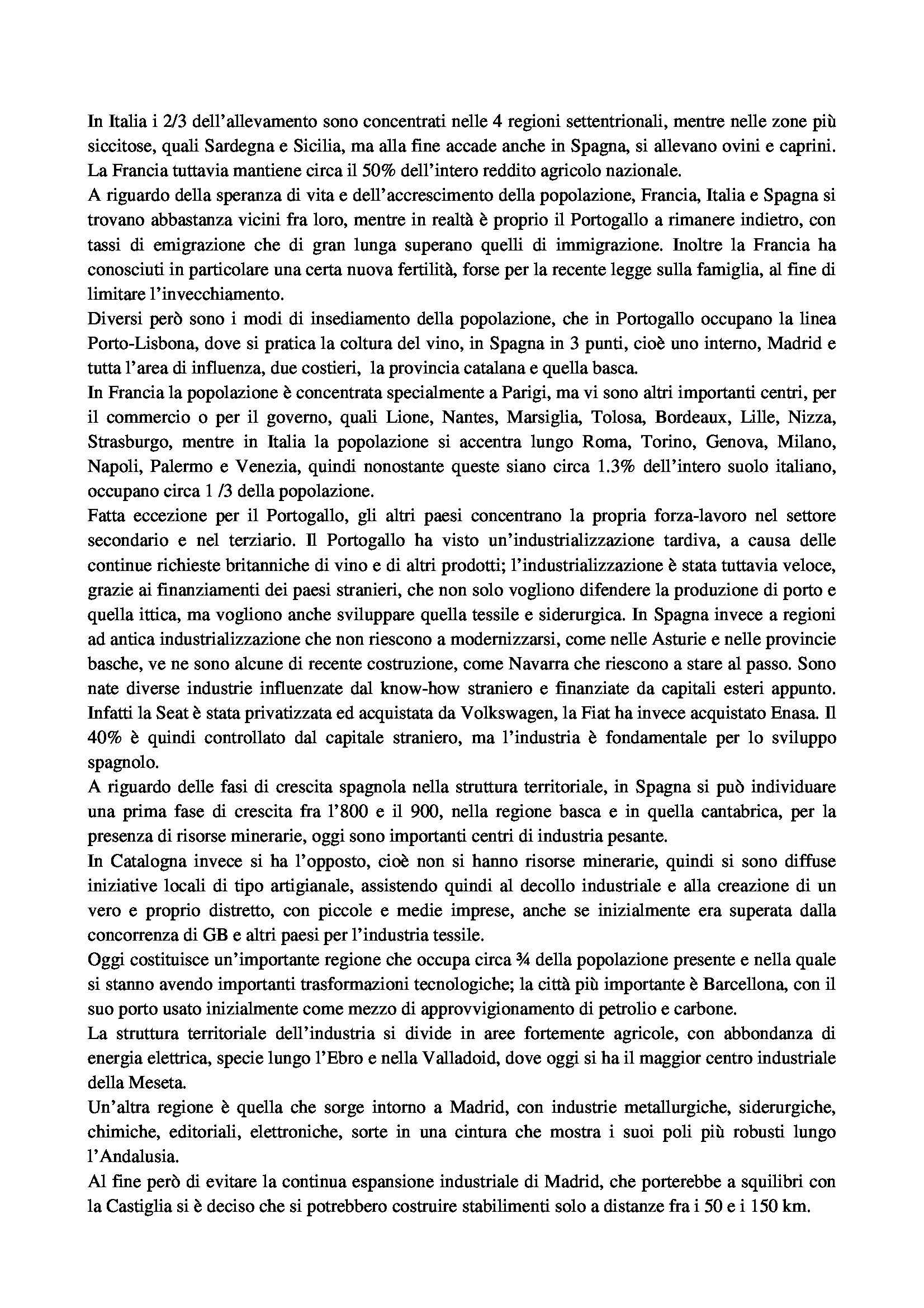 In Italia i 2/3 dell'allevamento sono concentrati nelle 4 regioni settentrionali, mentre nelle zone più siccitose, quali Sardegna e Sicilia, ma alla fine accade anche in Spagna, si allevano ovini e caprini. La Francia tuttavia mantiene circa il 50% dell'intero reddito agricolo nazionale.
A riguardo della speranza di vita e dell'accrescimento della popolazione, Francia, Italia e Spagna si trovano abbastanza vicini fra loro, mentre in realtà è proprio il Portogallo a rimanere indietro, con tassi di emigrazione che di gran lunga superano quelli di immigrazione. Inoltre la Francia ha conosciuti in particolare una certa nuova fertilità, forse per la recente legge sulla famiglia, al fine di limitare l'invecchiamento.
Diversi però sono i modi di insediamento della popolazione, che in Portogallo occupano la linea Porto-Lisbona, dove si pratica la coltura del vino, in Spagna in 3 punti, cioè uno interno, Madrid e tutta l'area di influenza, due costieri, la provincia catalana e quella basca.
In Francia la popolazione è concentrata specialmente a Parigi, ma vi sono altri importanti centri, per il commercio o per il governo, quali Lione, Nantes, Marsiglia, Tolosa, Bordeaux, Lille, Nizza, Strasburgo, mentre in Italia la popolazione si accentra lungo Roma, Torino, Genova, Milano, Napoli, Palermo e Venezia, quindi nonostante queste siano circa 1.3% dell'intero suolo italiano, occupano circa 1 /3 della popolazione.
Fatta eccezione per il Portogallo, gli altri paesi concentrano la propria forza-lavoro nel settore secondario e nel terziario. Il Portogallo ha visto un'industrializzazione tardiva, a causa delle continue richieste britanniche di vino e di altri prodotti; l'industrializzazione è stata tuttavia veloce, grazie ai finanziamenti dei paesi stranieri, che non solo vogliono difendere la produzione di porto e quella ittica, ma vogliono anche sviluppare quella tessile e siderurgica. In Spagna invece a regioni ad antica industrializzazione che non riescono a modernizzarsi, come nelle Asturie e nelle provincie basche, ve ne sono alcune di recente costruzione, come Navarra che riescono a stare al passo. Sono nate diverse industrie influenzate dal know-how straniero e finanziate da capitali esteri appunto. Infatti la Seat è stata privatizzata ed acquistata da Volkswagen, la Fiat ha invece acquistato Enasa. Il 40% è quindi controllato dal capitale straniero, ma l'industria è fondamentale per lo sviluppo spagnolo.
A riguardo delle fasi di crescita spagnola nella struttura territoriale, in Spagna si può individuare una prima fase di crescita fra l'800 e il 900, nella regione basca e in quella cantabrica, per la presenza di risorse minerarie, oggi sono importanti centri di industria pesante.
In Catalogna invece si ha l'opposto, cioè non si hanno risorse minerarie, quindi si sono diffuse iniziative locali di tipo artigianale, assistendo quindi al decollo industriale e alla creazione di un vero e proprio distretto, con piccole e medie imprese, anche se inizialmente era superata dalla concorrenza di GB e altri paesi per l'industria tessile.
Oggi costituisce un'importante regione che occupa circa ¾ della popolazione presente e nella quale si stanno avendo importanti trasformazioni tecnologiche; la città più importante è Barcellona, con il suo porto usato inizialmente come mezzo di approvvigionamento di petrolio e carbone.
La struttura territoriale dell'industria si divide in aree fortemente agricole, con abbondanza di energia elettrica, specie lungo l'Ebro e nella Valladoid, dove oggi si ha il maggior centro industriale della Meseta.
Un'altra regione è quella che sorge intorno a Madrid, con industrie metallurgiche, siderurgiche, chimiche, editoriali, elettroniche, sorte in una cintura che mostra i suoi poli più robusti lungo l'Andalusia.
Al fine però di evitare la continua espansione industriale di Madrid, che porterebbe a squilibri con la Castiglia si è deciso che si potrebbero costruire stabilimenti solo a distanze fra i 50 e i 150 km.